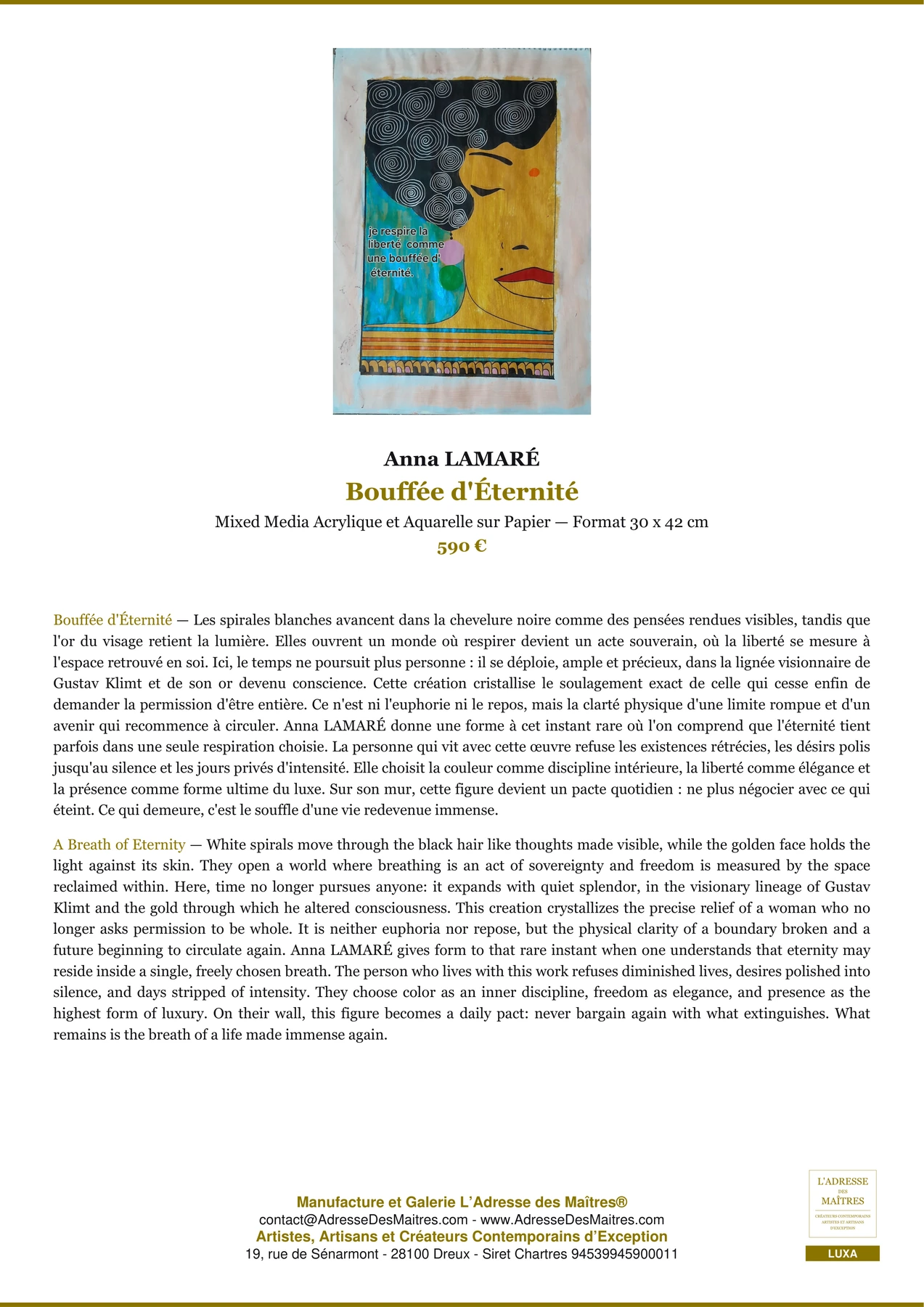 je respire la liberté comme une bouffée d' éternité.

Anna LAMARÉ

Bouffée d'Éternité

Mixed Media Acrylique et Aquarelle sur Papier — Format 30 x 42 cm

590 €

Bouffée d'Éternité — Les spirales blanches avancent dans la chevelure noire comme des pensées rendues visibles, tandis que l'or du visage retient la lumière. Elles ouvrent un monde où respirer devient un acte souverain, où la liberté se mesure à l'espace retrouvé en soi. Ici, le temps ne poursuit plus personne : il se déploie, ample et précieux, dans la lignée visionnaire de Gustav Klimt et de son or devenu conscience. Cette création cristallise le soulagement exact de celle qui cesse enfin de demander la permission d'être entière. Ce n'est ni l'euphorie ni le repos, mais la clarté physique d'une limite rompue et d'un avenir qui recommence à circuler. Anna LAMARÉ donne une forme à cet instant rare où l'on comprend que l'éternité tient parfois dans une seule respiration choisie. La personne qui vit avec cette œuvre refuse les existences rétrécies, les désirs polis jusqu'au silence et les jours privés d'intensité. Elle choisit la couleur comme discipline intérieure, la liberté comme élégance et la présence comme forme ultime du luxe. Sur son mur, cette figure devient un pacte quotidien : ne plus négocier avec ce qui éteint. Ce qui demeure, c'est le souffle d'une vie redevenue immense.

A Breath of Eternity — White spirals move through the black hair like thoughts made visible, while the golden face holds the light against its skin. They open a world where breathing is an act of sovereignty and freedom is measured by the space reclaimed within. Here, time no longer pursues anyone: it expands with quiet splendor, in the visionary lineage of Gustav Klimt and the gold through which he altered consciousness. This creation crystallizes the precise relief of a woman who no longer asks permission to be whole. It is neither euphoria nor repose, but the physical clarity of a boundary broken and a future beginning to circulate again. Anna LAMARÉ gives form to that rare instant when one understands that eternity may reside inside a single, freely chosen breath. The person who lives with this work refuses diminished lives, desires polished into silence, and days stripped of intensity. They choose color as an inner discipline, freedom as elegance, and presence as the highest form of luxury. On their wall, this figure becomes a daily pact: never bargain again with what extinguishes. What remains is the breath of a life made immense again.

Manufacture et Galerie L'Adresse des Maîtres®
contact@AdresseDesMaitres.com - www.AdresseDesMaitres.com
Artistes, Artisans et Créateurs Contemporains d'Exception
19, rue de Sénarmont - 28100 Dreux - Siret Chartres 94539945900011

L'ADRESSE DES MAÎTRES
CRÉATEURS CONTEMPORAINS ARTISTES ET ARTISANS D'EXCEPTION
LUXA